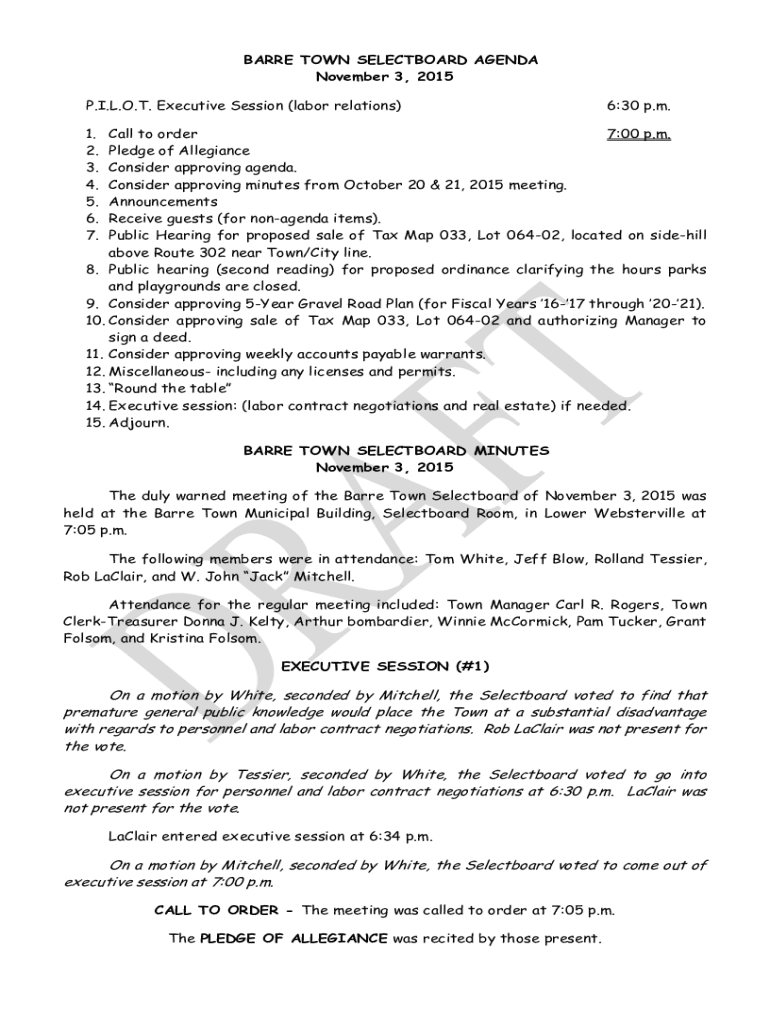 BARRE TOWN SELECTBOARD AGENDA
November 3, 2015

P.I.L.O.T. Executive Session (labor relations) 6:30 p.m.

1. Call to order 7:00 p.m.
2. Pledge of Allegiance
3. Consider approving agenda.
4. Consider approving minutes from October 20 & 21, 2015 meeting.
5. Announcements
6. Receive guests (for non-agenda items).
7. Public Hearing for proposed sale of Tax Map 033, Lot 064-02, located on side-hill above Route 302 near Town/City line.
8. Public hearing (second reading) for proposed ordinance clarifying the hours parks and playgrounds are closed.
9. Consider approving 5-Year Gravel Road Plan (for Fiscal Years '16-'17 through '20-'21).
10. Consider approving sale of Tax Map 033, Lot 064-02 and authorizing Manager to sign a deed.
11. Consider approving weekly accounts payable warrants.
12. Miscellaneous- including any licenses and permits.
13. "Round the table"
14. Executive session: (labor contract negotiations and real estate) if needed.
15. Adjourn.

BARRE TOWN SELECTBOARD MINUTES
November 3, 2015

The duly warned meeting of the Barre Town Selectboard of November 3, 2015 was held at the Barre Town Municipal Building, Selectboard Room, in Lower Websterville at 7:05 p.m.

The following members were in attendance: Tom White, Jeff Blow, Rolland Tessier, Rob LaClair, and W. John "Jack" Mitchell.

Attendance for the regular meeting included: Town Manager Carl R. Rogers, Town Clerk-Treasurer Donna J. Kelty, Arthur bombardier, Winnie McCormick, Pam Tucker, Grant Folsom, and Kristina Folsom.

EXECUTIVE SESSION (#1)

On a motion by White, seconded by Mitchell, the Selectboard voted to find that premature general public knowledge would place the Town at a substantial disadvantage with regards to personnel and labor contract negotiations. Rob LaClair was not present for the vote.

On a motion by Tessier, seconded by White, the Selectboard voted to go into executive session for personnel and labor contract negotiations at 6:30 p.m. LaClair was not present for the vote.

LaClair entered executive session at 6:34 p.m.

On a motion by Mitchell, seconded by White, the Selectboard voted to come out of executive session at 7:00 p.m.

CALL TO ORDER - The meeting was called to order at 7:05 p.m.

The PLEDGE OF ALLEGIANCE was recited by those present.

DRAFT